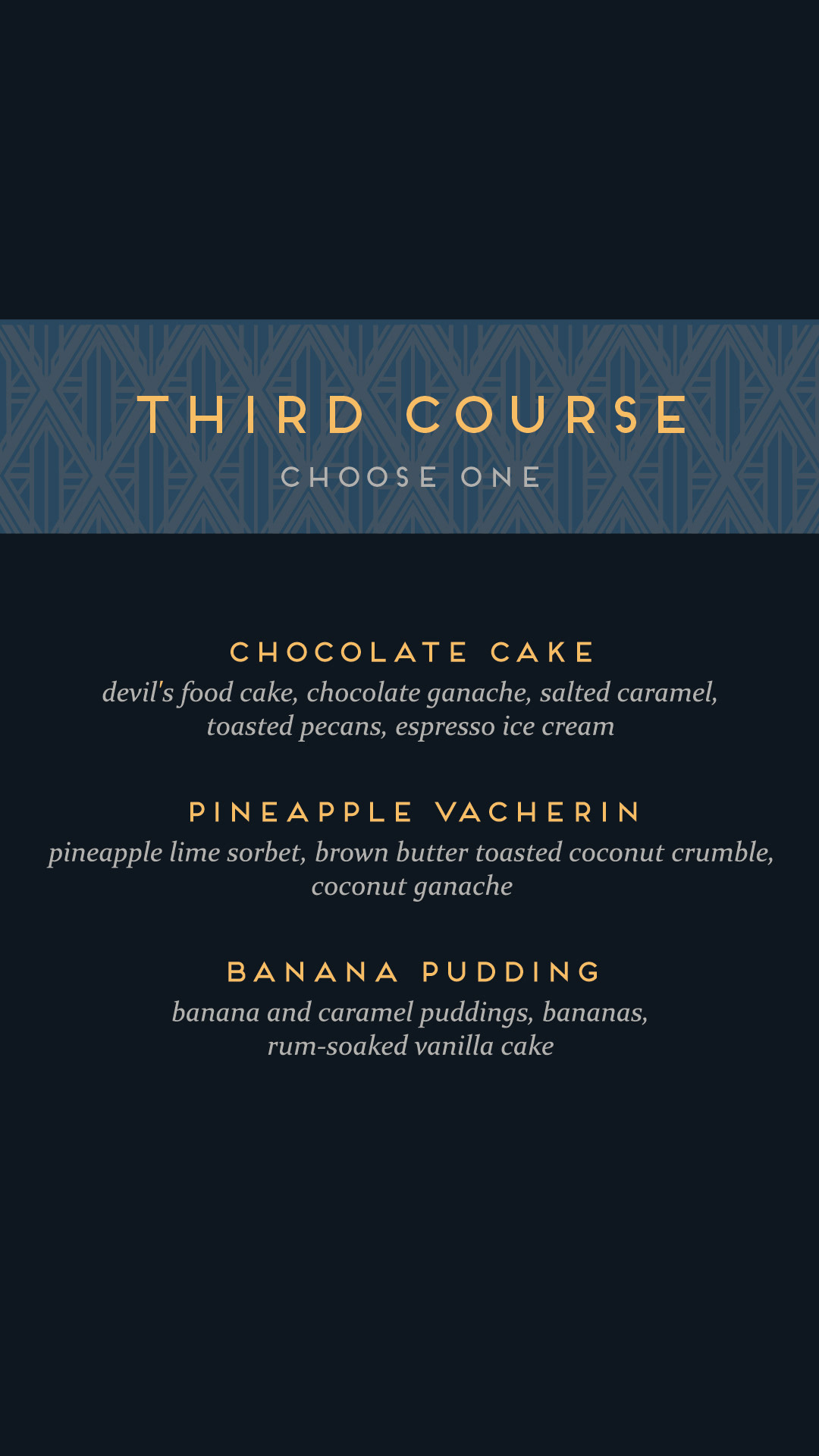 THIRD COURSE

CHOOSE ONE

CHOCOLATE CAKE

devil's food cake, chocolate ganache, salted caramel, toasted pecans, espresso ice cream

PINEAPPLE VACHERIN

pineapple lime sorbet, brown butter toasted coconut crumble, coconut ganache

BANANA PUDDING

banana and caramel puddings, bananas, rum-soaked vanilla cake